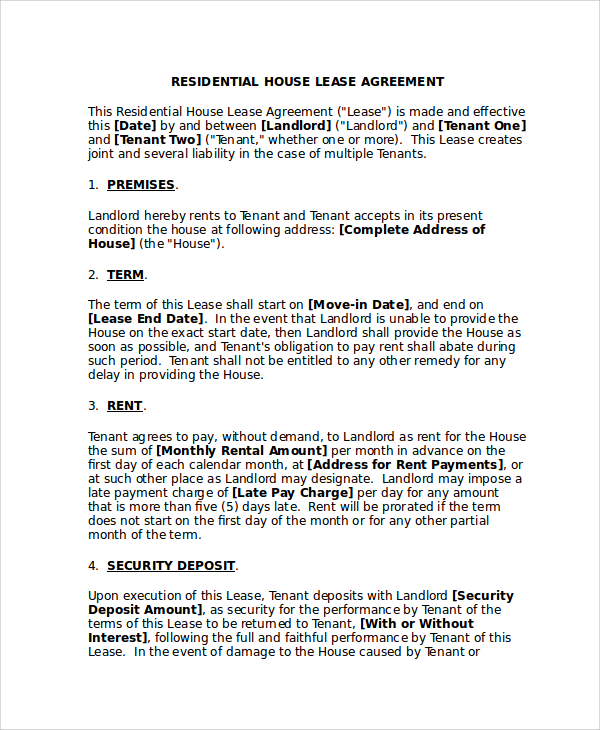 RESIDENTIAL HOUSE LEASE AGREEMENT

This Residential House Lease Agreement ("Lease") is made and effective this [Date] by and between [Landlord] ("Landlord") and [Tenant One] and [Tenant Two] ("Tenant," whether one or more). This Lease creates joint and several liability in the case of multiple Tenants.

1. PREMISES.

Landlord hereby rents to Tenant and Tenant accepts in its present condition the house at following address: [Complete Address of House] (the "House").

2. TERM.

The term of this Lease shall start on [Move-in Date], and end on [Lease End Date]. In the event that Landlord is unable to provide the House on the exact start date, then Landlord shall provide the House as soon as possible, and Tenant's obligation to pay rent shall abate during such period. Tenant shall not be entitled to any other remedy for any delay in providing the House.

3. RENT.

Tenant agrees to pay, without demand, to Landlord as rent for the House the sum of [Monthly Rental Amount] per month in advance on the first day of each calendar month, at [Address for Rent Payments], or at such other place as Landlord may designate. Landlord may impose a late payment charge of [Late Pay Charge] per day for any amount that is more than five (5) days late. Rent will be prorated if the term does not start on the first day of the month or for any other partial month of the term.

4. SECURITY DEPOSIT.

Upon execution of this Lease, Tenant deposits with Landlord [Security Deposit Amount], as security for the performance by Tenant of the terms of this Lease to be returned to Tenant, [With or Without Interest], following the full and faithful performance by Tenant of this Lease. In the event of damage to the House caused by Tenant or